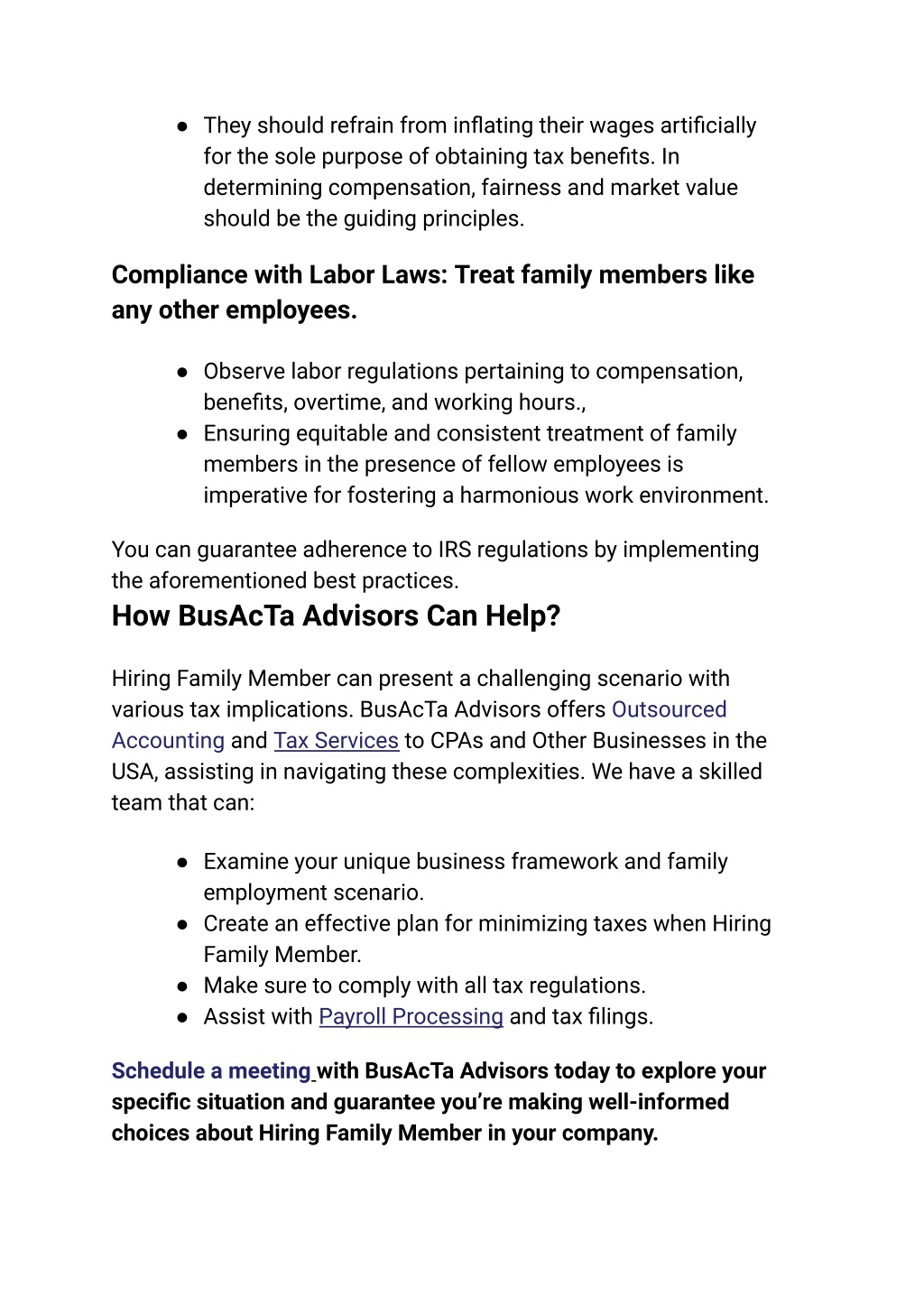 ● They should refrain from inflating their wages artificially for the sole purpose of obtaining tax benefits. In determining compensation, fairness and market value should be the guiding principles.

Compliance with Labor Laws: Treat family members like any other employees.

● Observe labor regulations pertaining to compensation, benefits, overtime, and working hours.,
● Ensuring equitable and consistent treatment of family members in the presence of fellow employees is imperative for fostering a harmonious work environment.

You can guarantee adherence to IRS regulations by implementing the aforementioned best practices.

How BusAcTa Advisors Can Help?

Hiring Family Member can present a challenging scenario with various tax implications. BusAcTa Advisors offers Outsourced Accounting and Tax Services to CPAs and Other Businesses in the USA, assisting in navigating these complexities. We have a skilled team that can:

● Examine your unique business framework and family employment scenario.
● Create an effective plan for minimizing taxes when Hiring Family Member.
● Make sure to comply with all tax regulations.
● Assist with Payroll Processing and tax filings.

Schedule a meeting with BusAcTa Advisors today to explore your specific situation and guarantee you're making well-informed choices about Hiring Family Member in your company.